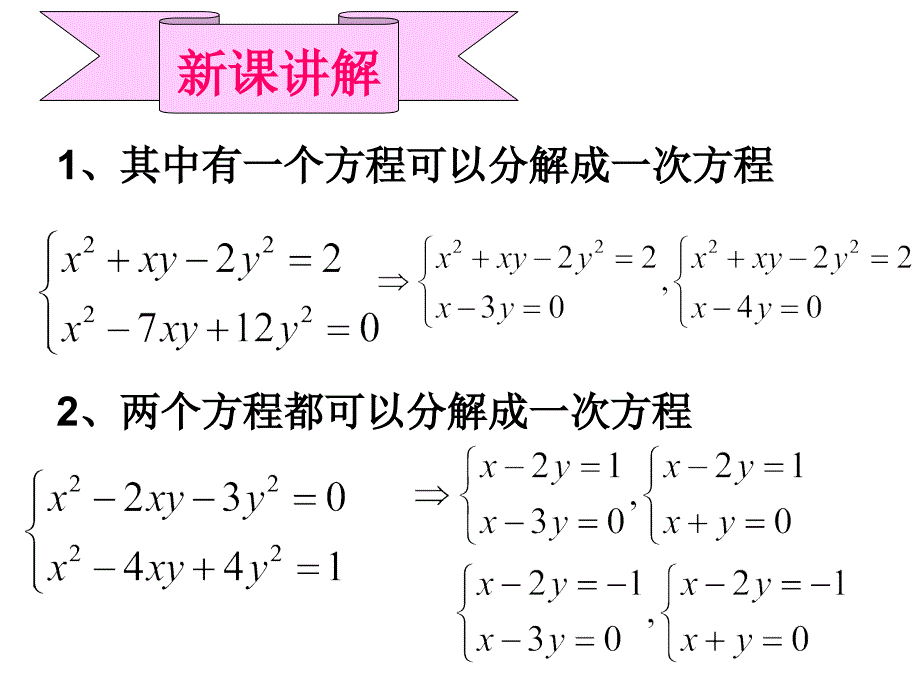 新课讲解

1、其中有一个方程可以分解成一次方程

$\begin{cases} x^2+xy-2y^2=2 \\ x^2-7xy+12y^2=0 \end{cases} \Rightarrow \begin{cases} x^2+xy-2y^2=2 \\ x-3y=0 \end{cases}, \begin{cases} x^2+xy-2y^2=2 \\ x-4y=0 \end{cases}$

2、两个方程都可以分解成一次方程

$\begin{cases} x^2-2xy-3y^2=0 \\ x^2-4xy+4y^2=1 \end{cases} \Rightarrow \begin{cases} x-2y=1 \\ x-3y=0 \end{cases}, \begin{cases} x-2y=1 \\ x+y=0 \end{cases}$

$\begin{cases} x-2y=-1 \\ x-3y=0 \end{cases}, \begin{cases} x-2y=-1 \\ x+y=0 \end{cases}$